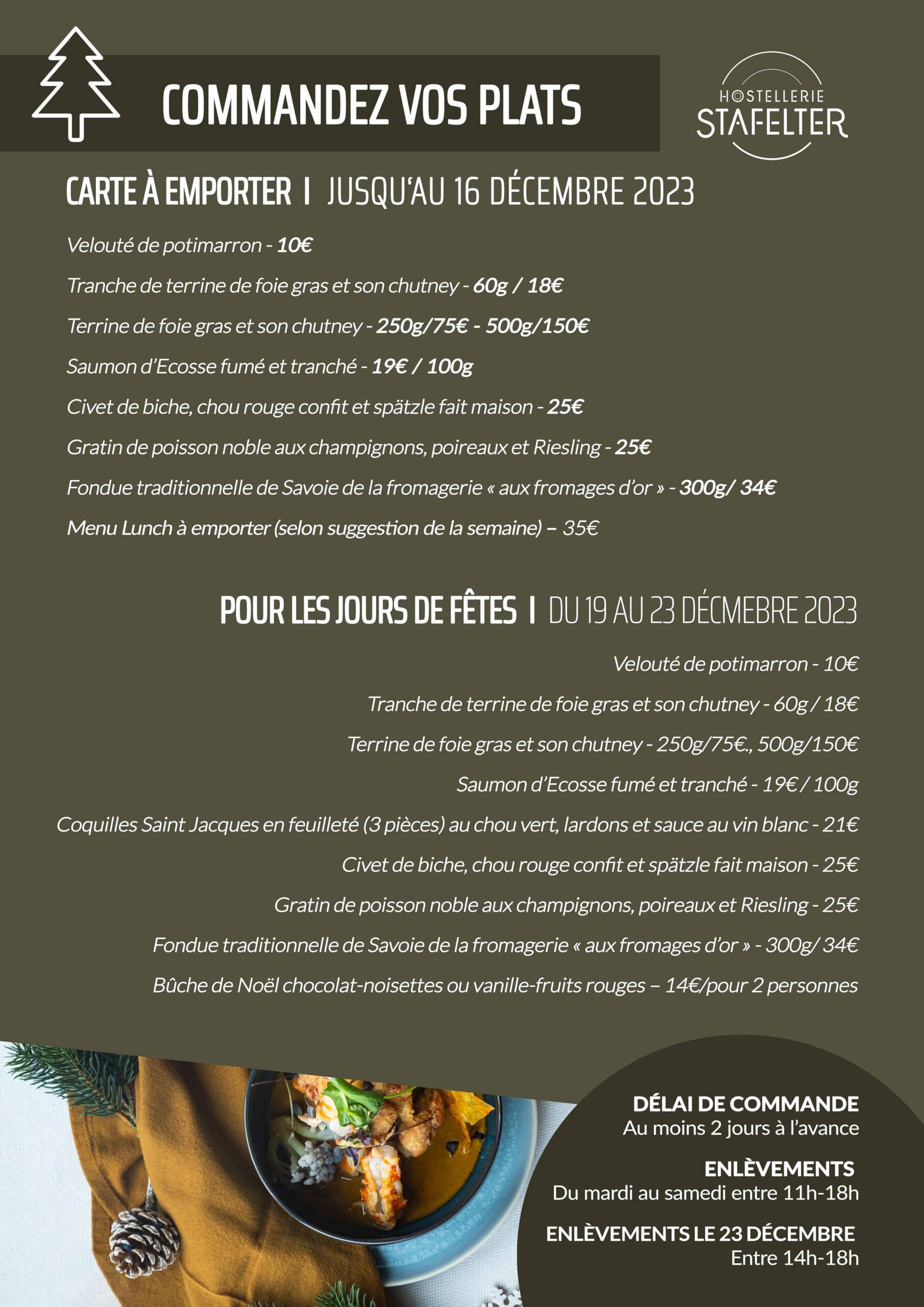 COMMANDEZ VOS PLATS

HOSTELLERIE STAFELTER

CARTE À EMPORTER I JUSQU'AU 16 DÉCEMBRE 2023

Velouté de potimarron - 10€

Tranche de terrine de foie gras et son chutney - 60g / 18€

Terrine de foie gras et son chutney - 250g/75€ - 500g/150€

Saumon d'Ecosse fumé et tranché - 19€ / 100g

Civet de biche, chou rouge confit et spätzle fait maison - 25€

Gratin de poisson noble aux champignons, poireaux et Riesling - 25€

Fondue traditionnelle de Savoie de la fromagerie « aux fromages d'or » - 300g/ 34€

Menu Lunch à emporter (selon suggestion de la semaine) – 35€

POUR LES JOURS DE FÊTES I DU 19 AU 23 DÉCMEBRE 2023

Velouté de potimarron - 10€

Tranche de terrine de foie gras et son chutney - 60g / 18€

Terrine de foie gras et son chutney - 250g/75€., 500g/150€

Saumon d'Ecosse fumé et tranché - 19€ / 100g

Coquilles Saint Jacques en feuilleté (3 pièces) au chou vert, lardons et sauce au vin blanc - 21€

Civet de biche, chou rouge confit et spätzle fait maison - 25€

Gratin de poisson noble aux champignons, poireaux et Riesling - 25€

Fondue traditionnelle de Savoie de la fromagerie « aux fromages d'or » - 300g/ 34€

Bûche de Noël chocolat-noisettes ou vanille-fruits rouges – 14€/pour 2 personnes

DÉLAI DE COMMANDE
Au moins 2 jours à l'avance

ENLÈVEMENTS
Du mardi au samedi entre 11h-18h

ENLÈVEMENTS LE 23 DÉCEMBRE
Entre 14h-18h